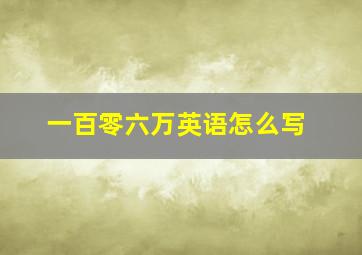 一百零六万英语怎么写